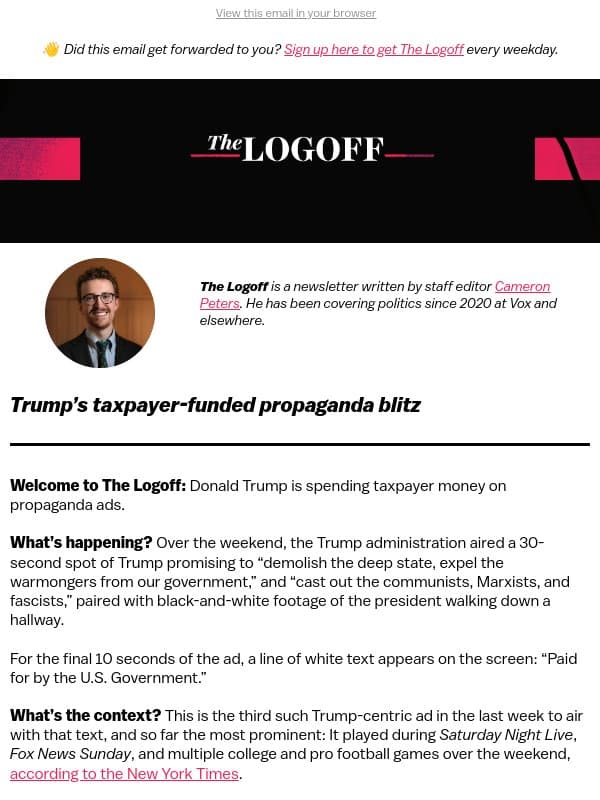 View this email in your browser

👋 Did this email get forwarded to you? Sign up here to get The Logoff every weekday.

The LOGOFF

The Logoff is a newsletter written by staff editor Cameron Peters. He has been covering politics since 2020 at Vox and elsewhere.

Trump's taxpayer-funded propaganda blitz

Welcome to The Logoff: Donald Trump is spending taxpayer money on propaganda ads.

What's happening? Over the weekend, the Trump administration aired a 30-second spot of Trump promising to "demolish the deep state, expel the warmongers from our government," and "cast out the communists, Marxists, and fascists," paired with black-and-white footage of the president walking down a hallway.

For the final 10 seconds of the ad, a line of white text appears on the screen: "Paid for by the U.S. Government."

What's the context? This is the third such Trump-centric ad in the last week to air with that text, and so far the most prominent: It played during Saturday Night Live, Fox News Sunday, and multiple college and pro football games over the weekend, according to the New York Times.